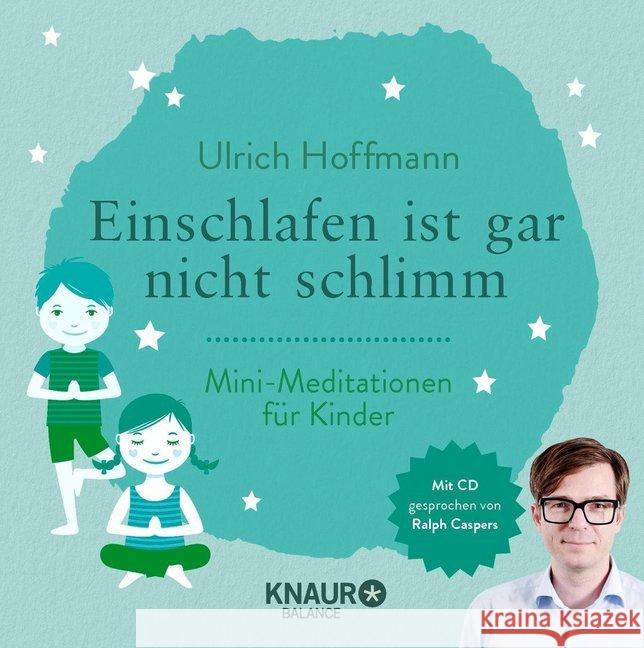 Ulrich Hoffmann

Einschlafen ist gar nicht schlimm

Mini-Meditationen für Kinder

Mit CD gesprochen von Ralph Caspers

KNAUR BALANCE